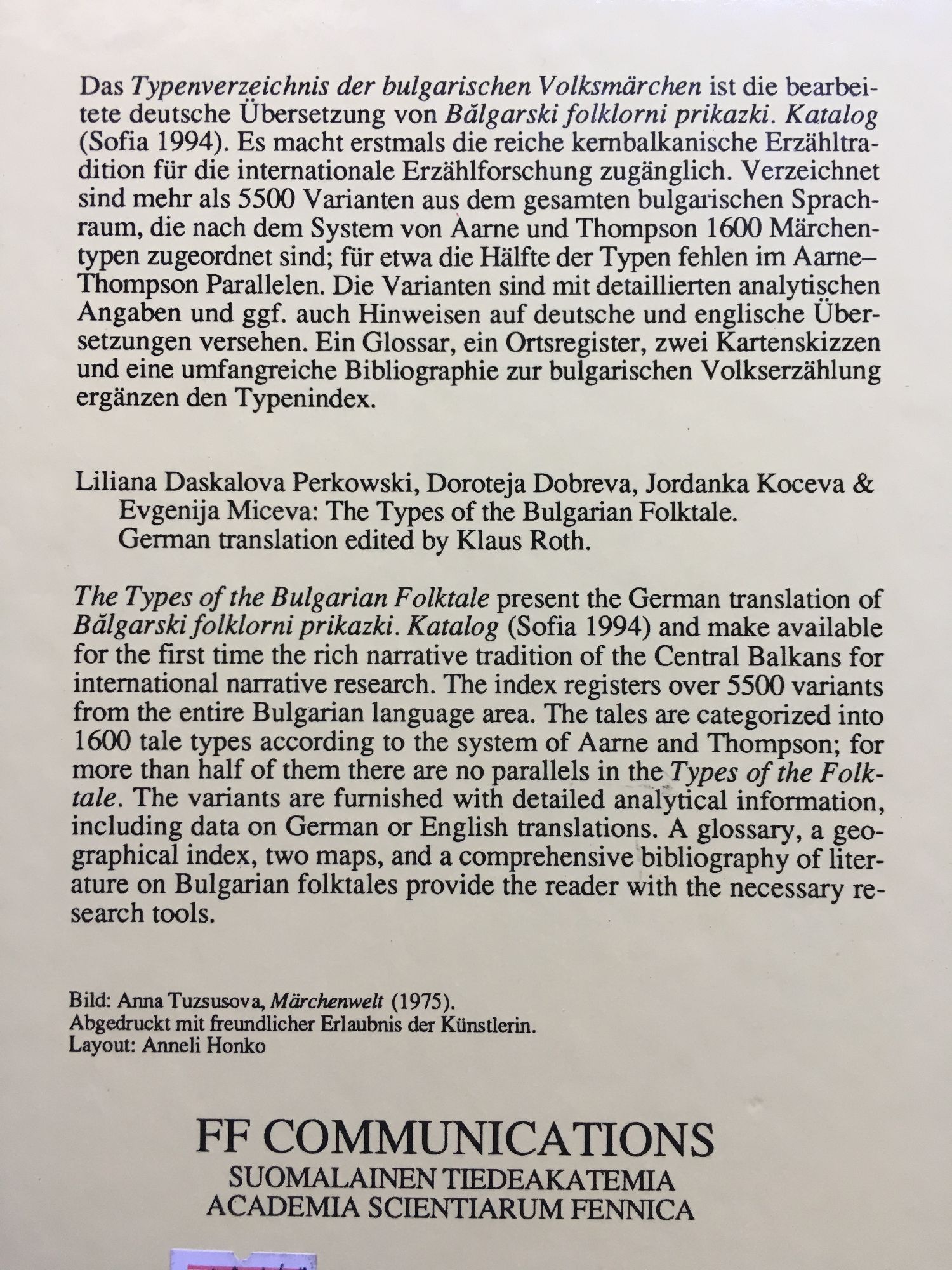 Das Typenverzeichnis der bulgarischen Volksmärchen ist die bearbeitete deutsche Übersetzung von Bălgarski folklorni prikazki. Katalog (Sofia 1994). Es macht erstmals die reiche kernbalkanische Erzähltradition für die internationale Erzählforschung zugänglich. Verzeichnet sind mehr als 5500 Varianten aus dem gesamten bulgarischen Sprachraum, die nach dem System von Aarne und Thompson 1600 Märchentypen zugeordnet sind; für etwa die Hälfte der Typen fehlen im Aarne–Thompson Parallelen. Die Varianten sind mit detaillierten analytischen Angaben und ggf. auch Hinweisen auf deutsche und englische Übersetzungen versehen. Ein Glossar, ein Ortsregister, zwei Kartenskizzen und eine umfangreiche Bibliographie zur bulgarischen Volkserzählung ergänzen den Typenindex.

Liliana Daskalova Perkowski, Doroteja Dobreva, Jordanka Koceva & Evgenija Miceva: The Types of the Bulgarian Folktale. German translation edited by Klaus Roth.

The Types of the Bulgarian Folktale present the German translation of Bălgarski folklorni prikazki. Katalog (Sofia 1994) and make available for the first time the rich narrative tradition of the Central Balkans for international narrative research. The index registers over 5500 variants from the entire Bulgarian language area. The tales are categorized into 1600 tale types according to the system of Aarne and Thompson; for more than half of them there are no parallels in the Types of the Folktale. The variants are furnished with detailed analytical information, including data on German or English translations. A glossary, a geographical index, two maps, and a comprehensive bibliography of literature on Bulgarian folktales provide the reader with the necessary research tools.

Bild: Anna Tuzsusova, Märchenwelt (1975).
Abgedruckt mit freundlicher Erlaubnis der Künstlerin.
Layout: Anneli Honko

FF COMMUNICATIONS
SUOMALAINEN TIEDEAKATEMIA
ACADEMIA SCIENTIARUM FENNICA